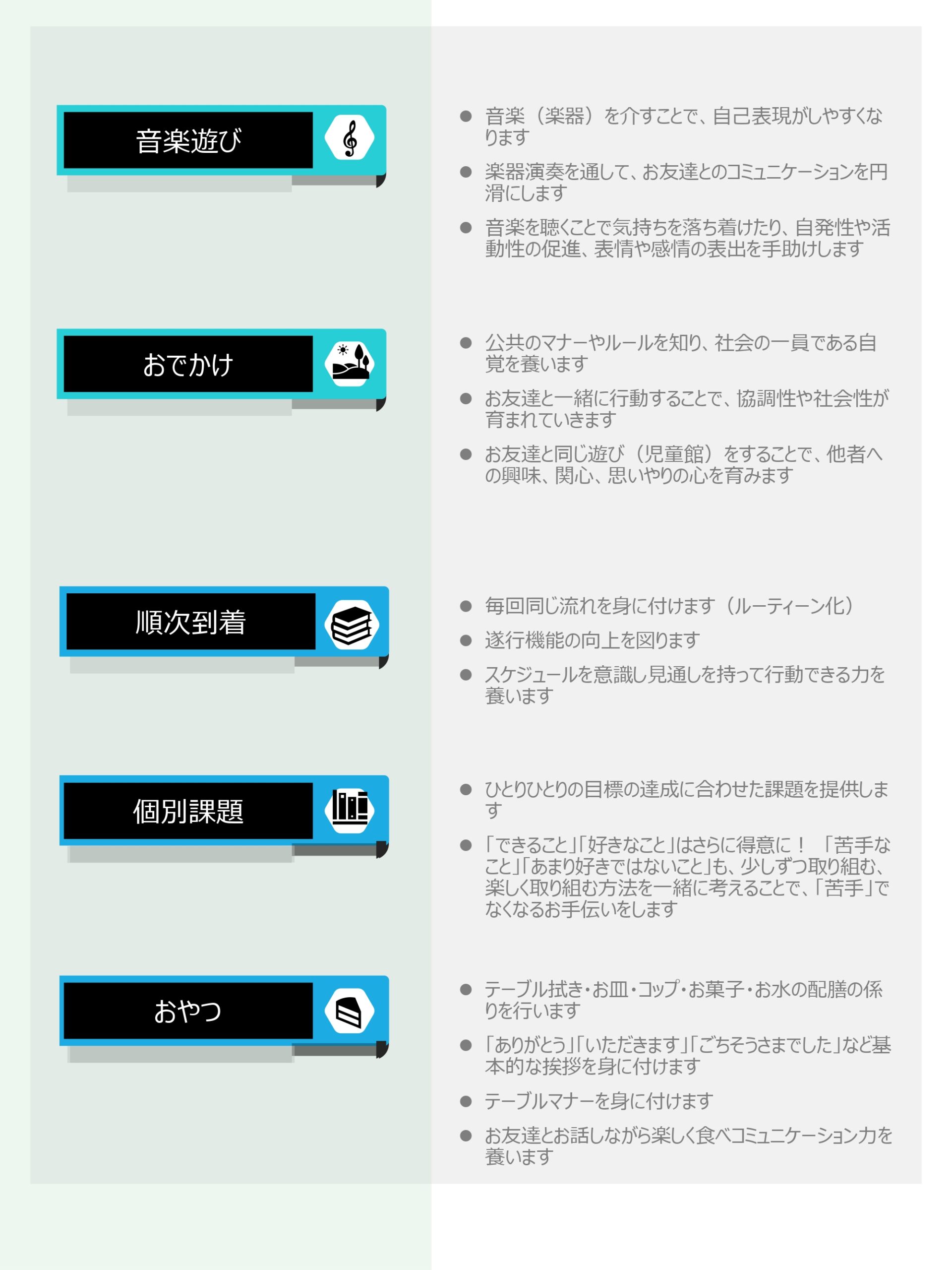 音楽遊び

• 音楽（楽器）を介すことで、自己表現がしやすくなります
• 楽器演奏を通して、お友達とのコミュニケーションを円滑にします
• 音楽を聴くことで気持ちを落ち着けたり、自発性や活動性の促進、表情や感情の表出を手助けします

おでかけ

• 公共のマナーやルールを知り、社会の一員である自覚を養います
• お友達と一緒に行動することで、協調性や社会性が育まれていきます
• お友達と同じ遊び（児童館）をすることで、他者への興味、関心、思いやりの心を育みます

順次到着

• 毎回同じ流れを身に付けます（ルーティーン化）
• 遂行機能の向上を図ります
• スケジュールを意識し見通しを持って行動できる力を養います

個別課題

• ひとりひとりの目標の達成に合わせた課題を提供します
• 「できること」「好きなこと」はさらに得意に！ 「苦手なこと」「あまり好きではないこと」も、少しずつ取り組む、楽しく取り組む方法を一緒に考えることで、「苦手」でなくなるお手伝いをします

おやつ

• テーブル拭き・お皿・コップ・お菓子・お水の配膳の係りを行います
• 「ありがとう」「いただきます」「ごちそうさまでした」など基本的な挨拶を身に付けます
• テーブルマナーを身に付けます
• お友達とお話しながら楽しく食べコミュニケーション力を養います